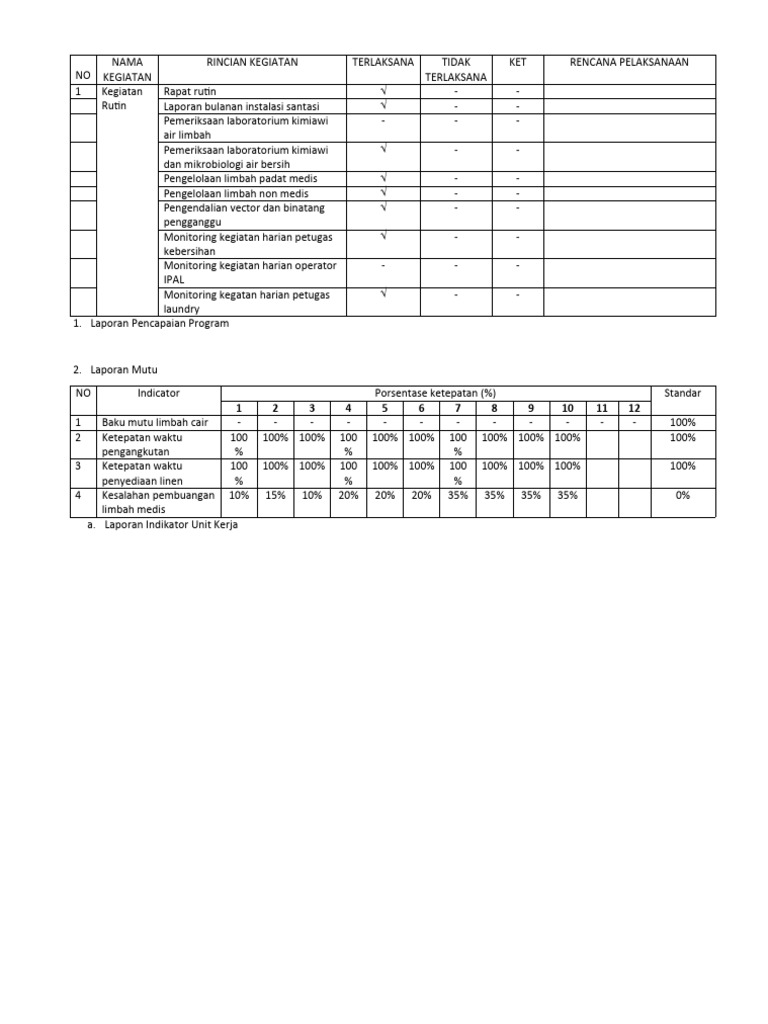 | NO | NAMA KEGIATAN | RINCIAN KEGIATAN | TERLAKSANA | TIDAK TERLAKSANA | KET | RENCANA PELAKSANAAN |
|---|---|---|---|---|---|---|
| 1 | Kegiatan Rutin | Rapat rutin | √ | - | - | |
| | | Laporan bulanan instalasi santasi | √ | - | - | |
| | | Pemeriksaan laboratorium kimiawi air limbah | - | - | - | |
| | | Pemeriksaan laboratorium kimiawi dan mikrobiologi air bersih | √ | - | - | |
| | | Pengelolaan limbah padat medis | √ | - | - | |
| | | Pengelolaan limbah non medis | √ | - | - | |
| | | Pengendalian vector dan binatang pengganggu | √ | - | - | |
| | | Monitoring kegiatan harian petugas kebersihan | √ | - | - | |
| | | Monitoring kegiatan harian operator IPAL | - | - | - | |
| | | Monitoring kegatan harian petugas laundry | √ | - | - | |

1. Laporan Pencapaian Program

2. Laporan Mutu

| NO | Indicator | Porsentase ketepatan (%) | | | | | | | | | | | | Standar |
|---|---|---|---|---|---|---|---|---|---|---|---|---|---|---|
| | | 1 | 2 | 3 | 4 | 5 | 6 | 7 | 8 | 9 | 10 | 11 | 12 | |
| 1 | Baku mutu limbah cair | - | - | - | - | - | - | - | - | - | - | - | - | 100% |
| 2 | Ketepatan waktu pengangkutan | 100 % | 100% | 100% | 100 % | 100% | 100% | 100 % | 100% | 100% | 100% | | | 100% |
| 3 | Ketepatan waktu penyediaan linen | 100 % | 100% | 100% | 100 % | 100% | 100% | 100 % | 100% | 100% | 100% | | | 100% |
| 4 | Kesalahan pembuangan limbah medis | 10% | 15% | 10% | 20% | 20% | 20% | 35% | 35% | 35% | 35% | | | 0% |

a. Laporan Indikator Unit Kerja